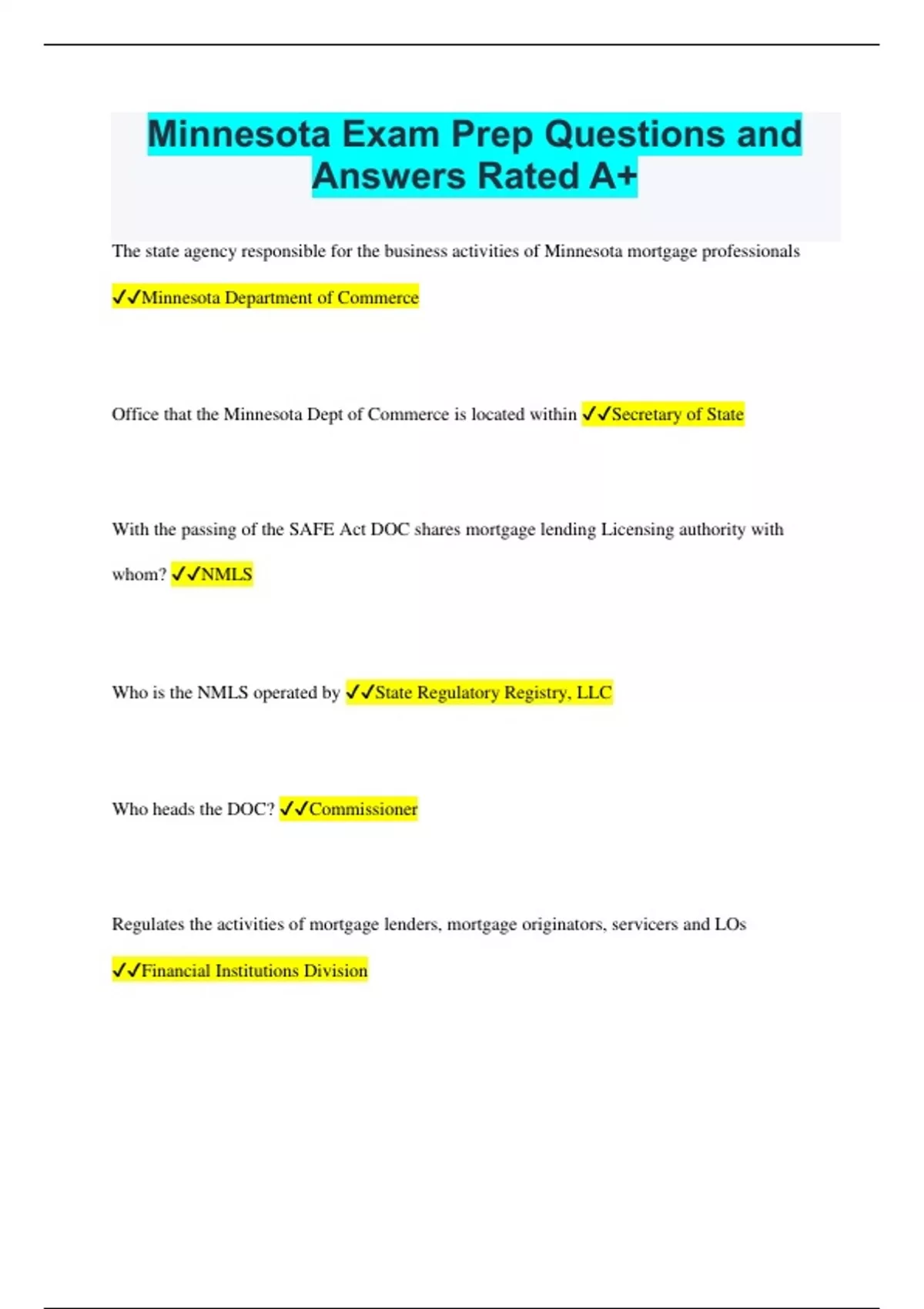 Minnesota Exam Prep Questions and Answers Rated A+

The state agency responsible for the business activities of Minnesota mortgage professionals ✓✓Minnesota Department of Commerce

Office that the Minnesota Dept of Commerce is located within ✓✓Secretary of State

With the passing of the SAFE Act DOC shares mortgage lending Licensing authority with whom? ✓✓NMLS

Who is the NMLS operated by ✓✓State Regulatory Registry, LLC

Who heads the DOC? ✓✓Commissioner

Regulates the activities of mortgage lenders, mortgage originators, servicers and LOs ✓✓Financial Institutions Division